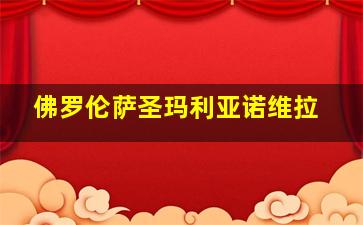 佛罗伦萨圣玛利亚诺维拉